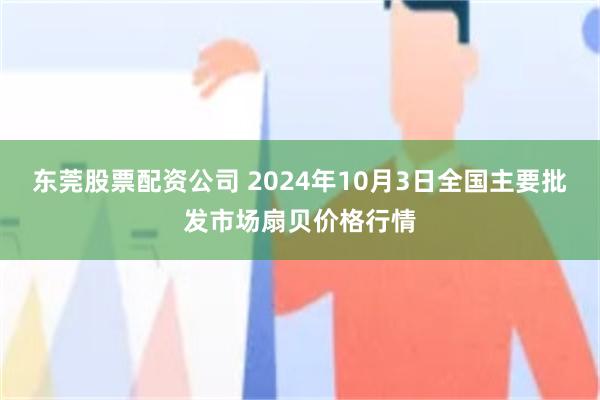 东莞股票配资公司 2024年10月3日全国主要批发市场扇贝价格行情